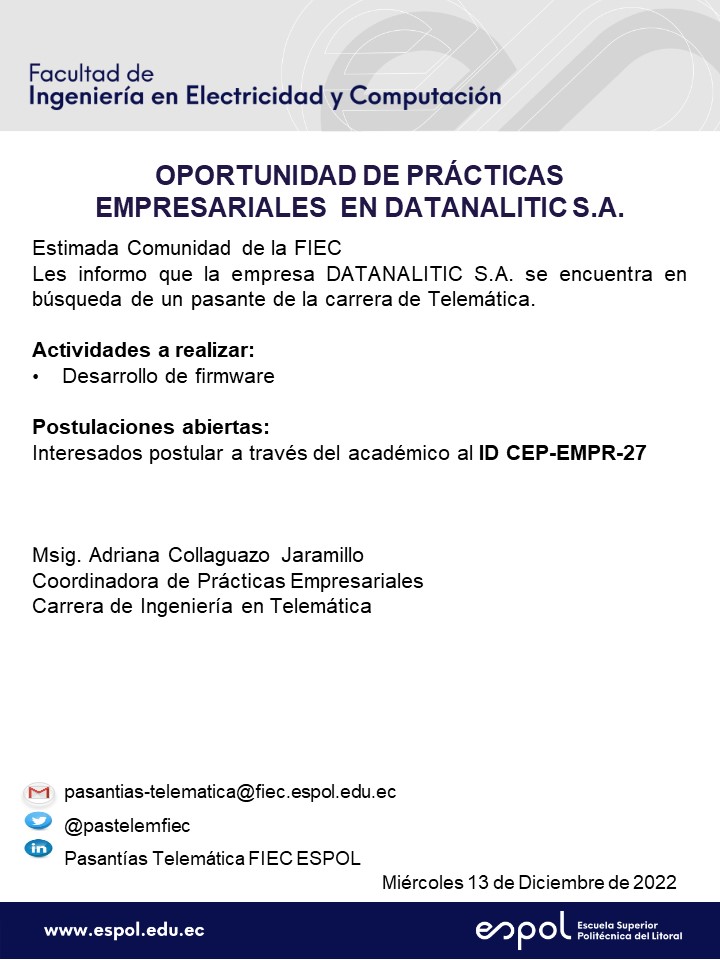 Facultad de
Ingeniería en Electricidad y Computación

OPORTUNIDAD DE PRÁCTICAS EMPRESARIALES EN DATANALITIC S.A.

Estimada Comunidad de la FIEC
Les informo que la empresa DATANALITIC S.A. se encuentra en búsqueda de un pasante de la carrera de Telemática.

Actividades a realizar:
• Desarrollo de firmware

Postulaciones abiertas:
Interesados postular a través del académico al ID CEP-EMPR-27

Msig. Adriana Collaguazo Jaramillo
Coordinadora de Prácticas Empresariales
Carrera de Ingeniería en Telemática

pasantias-telematica@fiec.espol.edu.ec
@pastelemfiec
Pasantías Telemática FIEC ESPOL

Miércoles 13 de Diciembre de 2022

www.espol.edu.ec

espol Escuela Superior Politécnica del Litoral